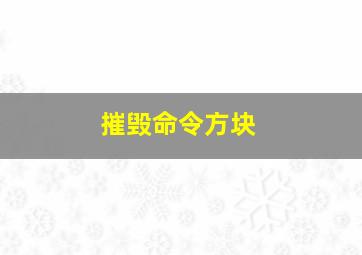 摧毁命令方块